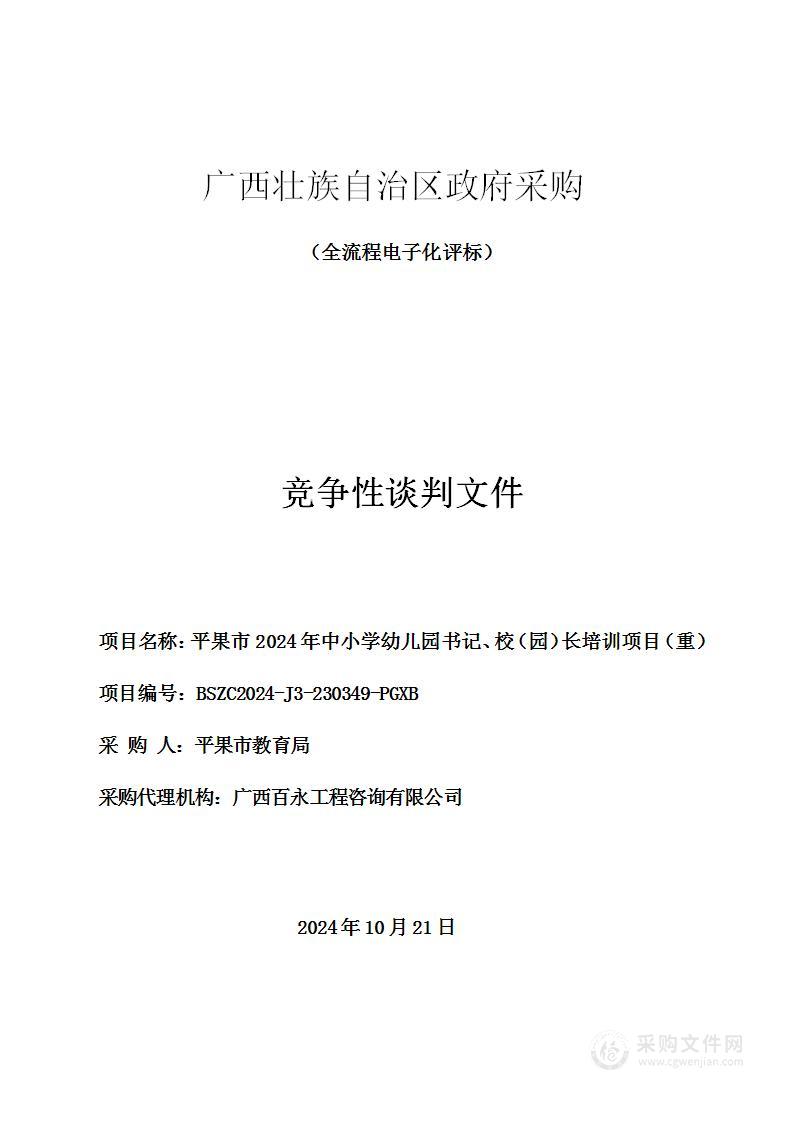 广西壮族自治区政府采购

（全流程电子化评标）

竞争性谈判文件

项目名称：平果市2024年中小学幼儿园书记、校（园）长培训项目（重）

项目编号：BSZC2024-J3-230349-PGXB

采 购 人：平果市教育局

采购代理机构：广西百永工程咨询有限公司

2024年10月21日

采购文件网
www.cgwenjian.com